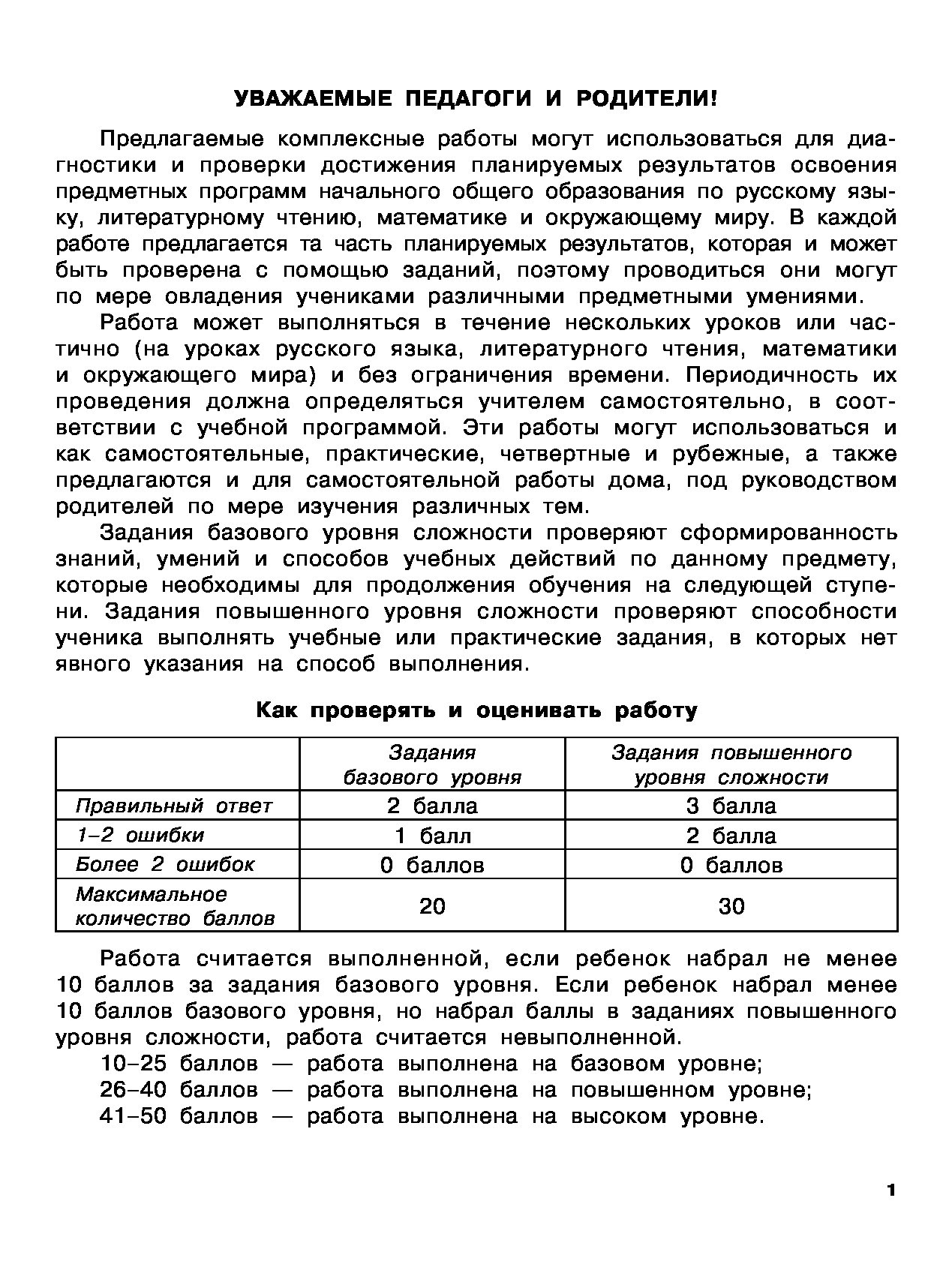 УВАЖАЕМЫЕ ПЕДАГОГИ И РОДИТЕЛИ!

Предлагаемые комплексные работы могут использоваться для диагностики и проверки достижения планируемых результатов освоения предметных программ начального общего образования по русскому языку, литературному чтению, математике и окружающему миру. В каждой работе предлагается та часть планируемых результатов, которая и может быть проверена с помощью заданий, поэтому проводиться они могут по мере овладения учениками различными предметными умениями.

Работа может выполняться в течение нескольких уроков или частично (на уроках русского языка, литературного чтения, математики и окружающего мира) и без ограничения времени. Периодичность их проведения должна определяться учителем самостоятельно, в соответствии с учебной программой. Эти работы могут использоваться и как самостоятельные, практические, четвертные и рубежные, а также предлагаются и для самостоятельной работы дома, под руководством родителей по мере изучения различных тем.

Задания базового уровня сложности проверяют сформированность знаний, умений и способов учебных действий по данному предмету, которые необходимы для продолжения обучения на следующей ступени. Задания повышенного уровня сложности проверяют способности ученика выполнять учебные или практические задания, в которых нет явного указания на способ выполнения.

Как проверять и оценивать работу

| | Задания базового уровня | Задания повышенного уровня сложности |
|---|---|---|
| Правильный ответ | 2 балла | 3 балла |
| 1–2 ошибки | 1 балл | 2 балла |
| Более 2 ошибок | 0 баллов | 0 баллов |
| Максимальное количество баллов | 20 | 30 |

Работа считается выполненной, если ребенок набрал не менее 10 баллов за задания базового уровня. Если ребенок набрал менее 10 баллов базового уровня, но набрал баллы в заданиях повышенного уровня сложности, работа считается невыполненной.

10–25 баллов — работа выполнена на базовом уровне;
26–40 баллов — работа выполнена на повышенном уровне;
41–50 баллов — работа выполнена на высоком уровне.

1